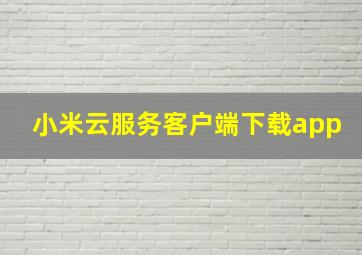 小米云服务客户端下载app